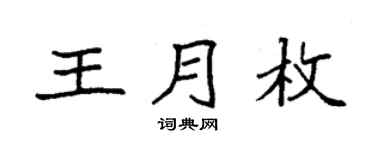 王月枚

词典网